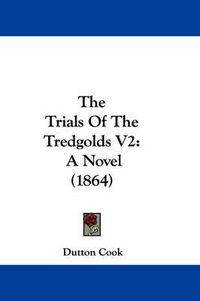 The
Trials Of The
Tredgolds V2:
A Novel
(1864)

Dutton Cook